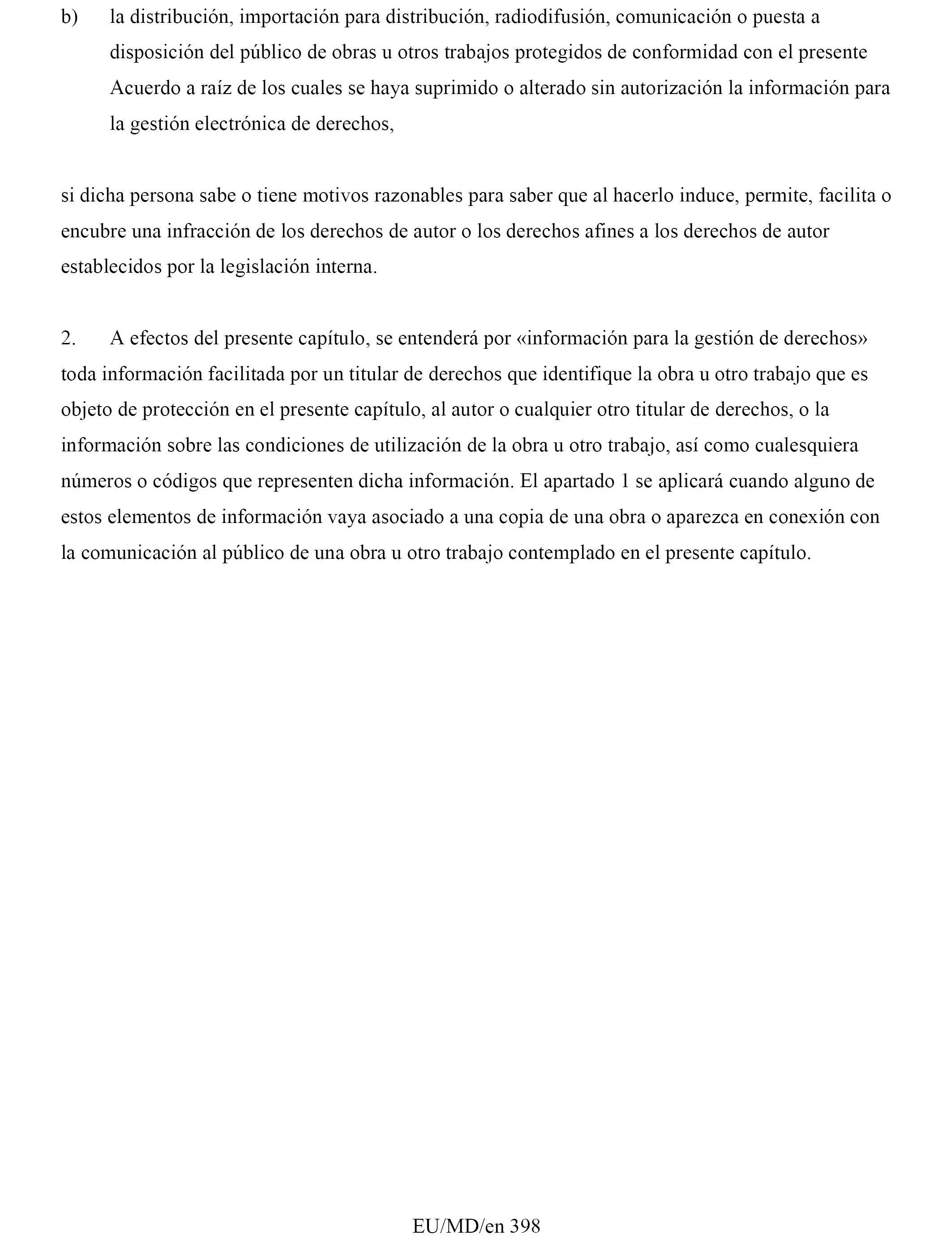 b) la distribución, importación para distribución, radiodifusión, comunicación o puesta a disposición del público de obras u otros trabajos protegidos de conformidad con el presente Acuerdo a raíz de los cuales se haya suprimido o alterado sin autorización la información para la gestión electrónica de derechos,

si dicha persona sabe o tiene motivos razonables para saber que al hacerlo induce, permite, facilita o encubre una infracción de los derechos de autor o los derechos afines a los derechos de autor establecidos por la legislación interna.

2. A efectos del presente capítulo, se entenderá por «información para la gestión de derechos» toda información facilitada por un titular de derechos que identifique la obra u otro trabajo que es objeto de protección en el presente capítulo, al autor o cualquier otro titular de derechos, o la información sobre las condiciones de utilización de la obra u otro trabajo, así como cualesquiera números o códigos que representen dicha información. El apartado 1 se aplicará cuando alguno de estos elementos de información vaya asociado a una copia de una obra o aparezca en conexión con la comunicación al público de una obra u otro trabajo contemplado en el presente capítulo.

EU/MD/en 398